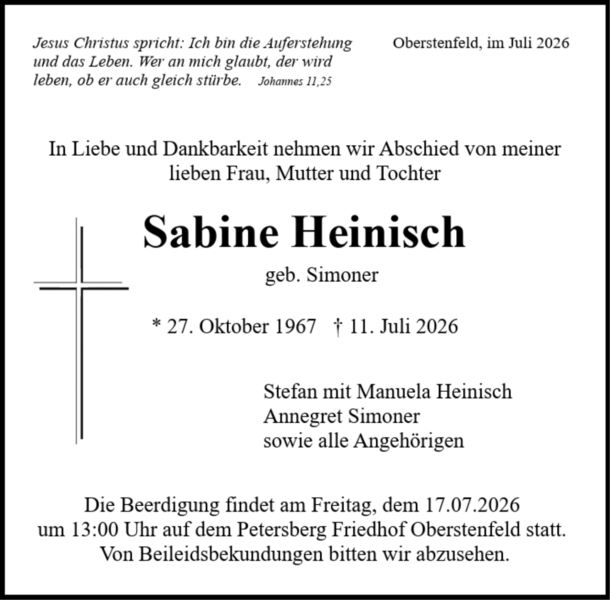 Jesus Christus spricht: Ich bin die Auferstehung und das Leben. Wer an mich glaubt, der wird leben, ob er auch gleich stürbe. Johannes 11,25

Oberstenfeld, im Juli 2026

In Liebe und Dankbarkeit nehmen wir Abschied von meiner lieben Frau, Mutter und Tochter

Sabine Heinisch

geb. Simoner

* 27. Oktober 1967 † 11. Juli 2026

Stefan mit Manuela Heinisch
Annegret Simoner
sowie alle Angehörigen

Die Beerdigung findet am Freitag, dem 17.07.2026 um 13:00 Uhr auf dem Petersberg Friedhof Oberstenfeld statt. Von Beileidsbekundungen bitten wir abzusehen.